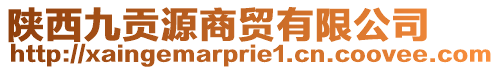 陕西九贡源商贸有限公司
http://xaingemarprie1.cn.coovee.com